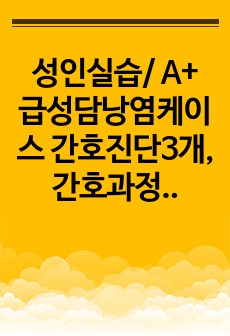 성인실습/ A+ 급성담낭염케이스 간호진단3개, 간호과정..